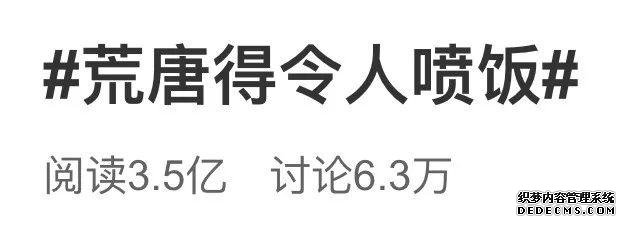 #荒唐得令人喷饭#

阅读3.5亿　讨论6.3万

织梦内容管理系统
DEDECMS.COM